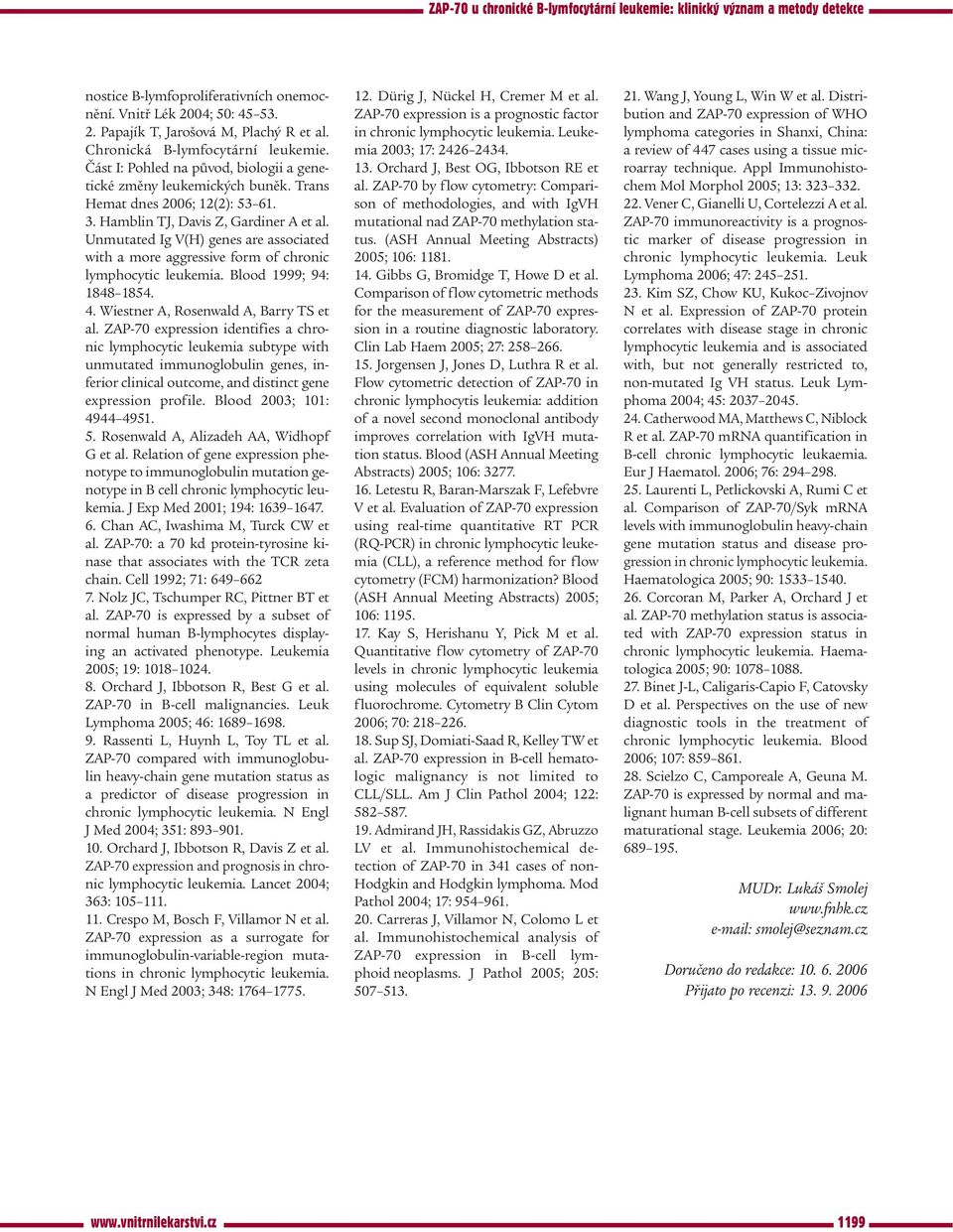 ZAP-70 u chronické B-lymfocytární leukemie: klinický význam a metody detekce

nostice B-lymfoproliferativních onemocnění. Vnitř Lék 2004; 50: 45–53.
2. Papajík T, Jarošová M, Plachý R et al. Chronická B-lymfocytární leukemie. Část I: Pohled na původ, biologii a genetické změny leukemických buněk. Trans Hemat dnes 2006; 12(2): 53–61.
3. Hamblin TJ, Davis Z, Gardiner A et al. Unmutated Ig V(H) genes are associated with a more aggressive form of chronic lymphocytic leukemia. Blood 1999; 94: 1848–1854.
4. Wiestner A, Rosenwald A, Barry TS et al. ZAP-70 expression identifies a chronic lymphocytic leukemia subtype with unmutated immunoglobulin genes, inferior clinical outcome, and distinct gene expression profile. Blood 2003; 101: 4944–4951.
5. Rosenwald A, Alizadeh AA, Widhopf G et al. Relation of gene expression phenotype to immunoglobulin mutation genotype in B cell chronic lymphocytic leukemia. J Exp Med 2001; 194: 1639–1647.
6. Chan AC, Iwashima M, Turck CW et al. ZAP-70: a 70 kd protein-tyrosine kinase that associates with the TCR zeta chain. Cell 1992; 71: 649–662
7. Nolz JC, Tschumper RC, Pittner BT et al. ZAP-70 is expressed by a subset of normal human B-lymphocytes displaying an activated phenotype. Leukemia 2005; 19: 1018–1024.
8. Orchard J, Ibbotson R, Best G et al. ZAP-70 in B-cell malignancies. Leuk Lymphoma 2005; 46: 1689–1698.
9. Rassenti L, Huynh L, Toy TL et al. ZAP-70 compared with immunoglobulin heavy-chain gene mutation status as a predictor of disease progression in chronic lymphocytic leukemia. N Engl J Med 2004; 351: 893–901.
10. Orchard J, Ibbotson R, Davis Z et al. ZAP-70 expression and prognosis in chronic lymphocytic leukemia. Lancet 2004; 363: 105–111.
11. Crespo M, Bosch F, Villamor N et al. ZAP-70 expression as a surrogate for immunoglobulin-variable-region mutations in chronic lymphocytic leukemia. N Engl J Med 2003; 348: 1764–1775.
12. Dürig J, Nückel H, Cremer M et al. ZAP-70 expression is a prognostic factor in chronic lymphocytic leukemia. Leukemia 2003; 17: 2426–2434.
13. Orchard J, Best OG, Ibbotson RE et al. ZAP-70 by flow cytometry: Comparison of methodologies, and with IgVH mutational nad ZAP-70 methylation status. (ASH Annual Meeting Abstracts) 2005; 106: 1181.
14. Gibbs G, Bromidge T, Howe D et al. Comparison of flow cytometric methods for the measurement of ZAP-70 expression in a routine diagnostic laboratory. Clin Lab Haem 2005; 27: 258–266.
15. Jorgensen J, Jones D, Luthra R et al. Flow cytometric detection of ZAP-70 in chronic lymphocytis leukemia: addition of a novel second monoclonal antibody improves correlation with IgVH mutation status. Blood (ASH Annual Meeting Abstracts) 2005; 106: 3277.
16. Letestu R, Baran-Marszak F, Lefebvre V et al. Evaluation of ZAP-70 expression using real-time quantitative RT PCR (RQ-PCR) in chronic lymphocytic leukemia (CLL), a reference method for flow cytometry (FCM) harmonization? Blood (ASH Annual Meeting Abstracts) 2005; 106: 1195.
17. Kay S, Herishanu Y, Pick M et al. Quantitative flow cytometry of ZAP-70 levels in chronic lymphocytic leukemia using molecules of equivalent soluble fluorochrome. Cytometry B Clin Cytom 2006; 70: 218–226.
18. Sup SJ, Domiati-Saad R, Kelley TW et al. ZAP-70 expression in B-cell hematologic malignancy is not limited to CLL/SLL. Am J Clin Pathol 2004; 122: 582–587.
19. Admirand JH, Rassidakis GZ, Abruzzo LV et al. Immunohistochemical detection of ZAP-70 in 341 cases of non-Hodgkin and Hodgkin lymphoma. Mod Pathol 2004; 17: 954–961.
20. Carreras J, Villamor N, Colomo L et al. Immunohistochemical analysis of ZAP-70 expression in B-cell lymphoid neoplasms. J Pathol 2005; 205: 507–513.
21. Wang J, Young L, Win W et al. Distribution and ZAP-70 expression of WHO lymphoma categories in Shanxi, China: a review of 447 cases using a tissue microarray technique. Appl Immunohistochem Mol Morphol 2005; 13: 323–332.
22. Vener C, Gianelli U, Cortelezzi A et al. ZAP-70 immunoreactivity is a prognostic marker of disease progression in chronic lymphocytic leukemia. Leuk Lymphoma 2006; 47: 245–251.
23. Kim SZ, Chow KU, Kukoc–Zivojnov N et al. Expression of ZAP-70 protein correlates with disease stage in chronic lymphocytic leukemia and is associated with, but not generally restricted to, non-mutated Ig VH status. Leuk Lymphoma 2004; 45: 2037–2045.
24. Catherwood MA, Matthews C, Niblock R et al. ZAP-70 mRNA quantification in B-cell chronic lymphocytic leukaemia. Eur J Haematol. 2006; 76: 294–298.
25. Laurenti L, Petlickovski A, Rumi C et al. Comparison of ZAP-70/Syk mRNA levels with immunoglobulin heavy-chain gene mutation status and disease progression in chronic lymphocytic leukemia. Haematologica 2005; 90: 1533–1540.
26. Corcoran M, Parker A, Orchard J et al. ZAP-70 methylation status is associated with ZAP-70 expression status in chronic lymphocytic leukemia. Haematologica 2005; 90: 1078–1088.
27. Binet J-L, Caligaris-Capio F, Catovsky D et al. Perspectives on the use of new diagnostic tools in the treatment of chronic lymphocytic leukemia. Blood 2006; 107: 859–861.
28. Scielzo C, Camporeale A, Geuna M. ZAP-70 is expressed by normal and malignant human B-cell subsets of different maturational stage. Leukemia 2006; 20: 689–195.

MUDr. Lukáš Smolej
www.fnhk.cz
e-mail: smolej@seznam.cz

Doručeno do redakce: 10. 6. 2006
Přijato po recenzi: 13. 9. 2006

www.vnitrnilekarstvi.cz
1199